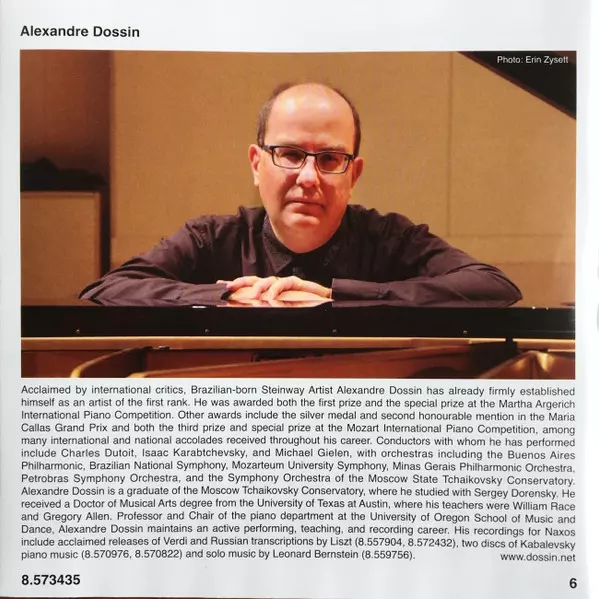 Alexandre Dossin

Photo: Erin Zysett

Acclaimed by international critics, Brazilian-born Steinway Artist Alexandre Dossin has already firmly established himself as an artist of the first rank. He was awarded both the first prize and the special prize at the Martha Argerich International Piano Competition. Other awards include the silver medal and second honourable mention in the Maria Callas Grand Prix and both the third prize and special prize at the Mozart International Piano Competition, among many international and national accolades received throughout his career. Conductors with whom he has performed include Charles Dutoit, Isaac Karabtchevsky, and Michael Gielen, with orchestras including the Buenos Aires Philharmonic, Brazilian National Symphony, Mozarteum University Symphony, Minas Gerais Philharmonic Orchestra, Petrobras Symphony Orchestra, and the Symphony Orchestra of the Moscow State Tchaikovsky Conservatory. Alexandre Dossin is a graduate of the Moscow Tchaikovsky Conservatory, where he studied with Sergey Dorensky. He received a Doctor of Musical Arts degree from the University of Texas at Austin, where his teachers were William Race and Gregory Allen. Professor and Chair of the piano department at the University of Oregon School of Music and Dance, Alexandre Dossin maintains an active performing, teaching, and recording career. His recordings for Naxos include acclaimed releases of Verdi and Russian transcriptions by Liszt (8.557904, 8.572432), two discs of Kabalevsky piano music (8.570976, 8.570822) and solo music by Leonard Bernstein (8.559756).

www.dossin.net

8.573435

6